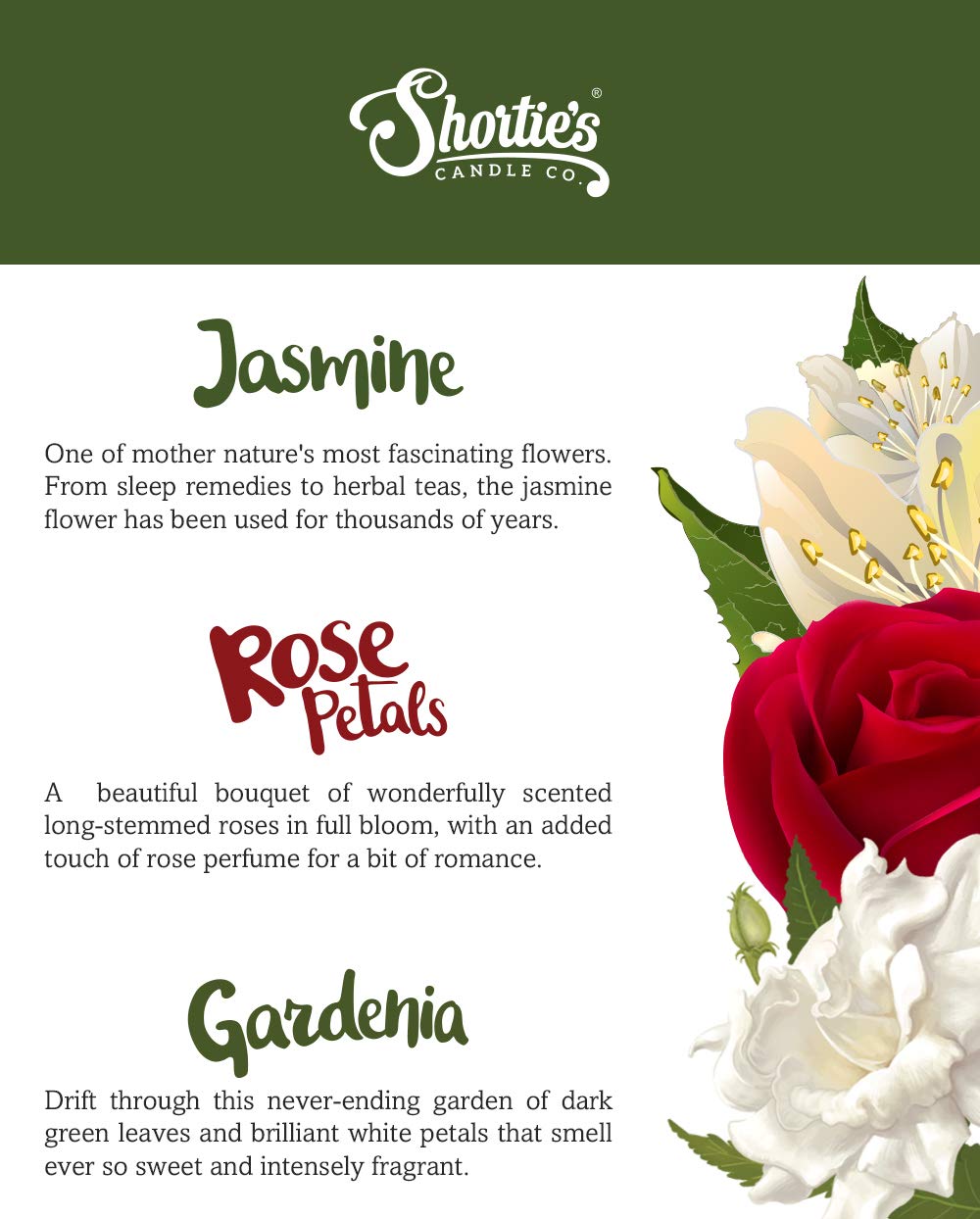 Shortie's®
CANDLE CO.

Jasmine

One of mother nature's most fascinating flowers. From sleep remedies to herbal teas, the jasmine flower has been used for thousands of years.

Rose Petals

A beautiful bouquet of wonderfully scented long-stemmed roses in full bloom, with an added touch of rose perfume for a bit of romance.

Gardenia

Drift through this never-ending garden of dark green leaves and brilliant white petals that smell ever so sweet and intensely fragrant.